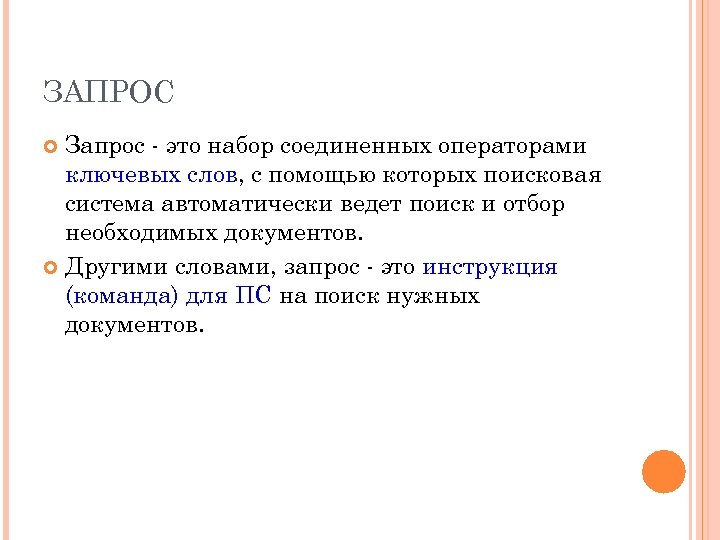 ЗАПРОС

Запрос - это набор соединенных операторами ключевых слов, с помощью которых поисковая система автоматически ведет поиск и отбор необходимых документов.

Другими словами, запрос - это инструкция (команда) для ПС на поиск нужных документов.